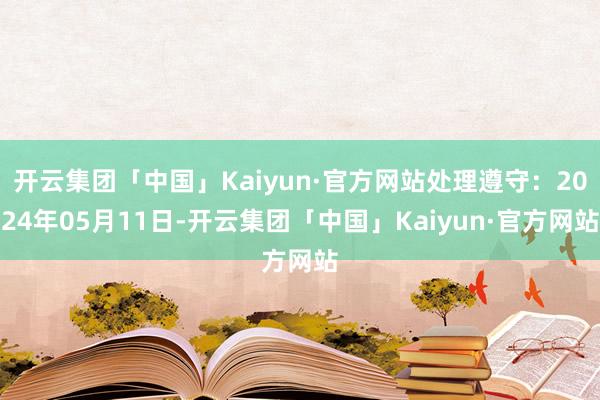 开云集团「中国」Kaiyun·官方网站处理遵守：2024年05月11日-开云集团「中国」Kaiyun·官方网站方网站